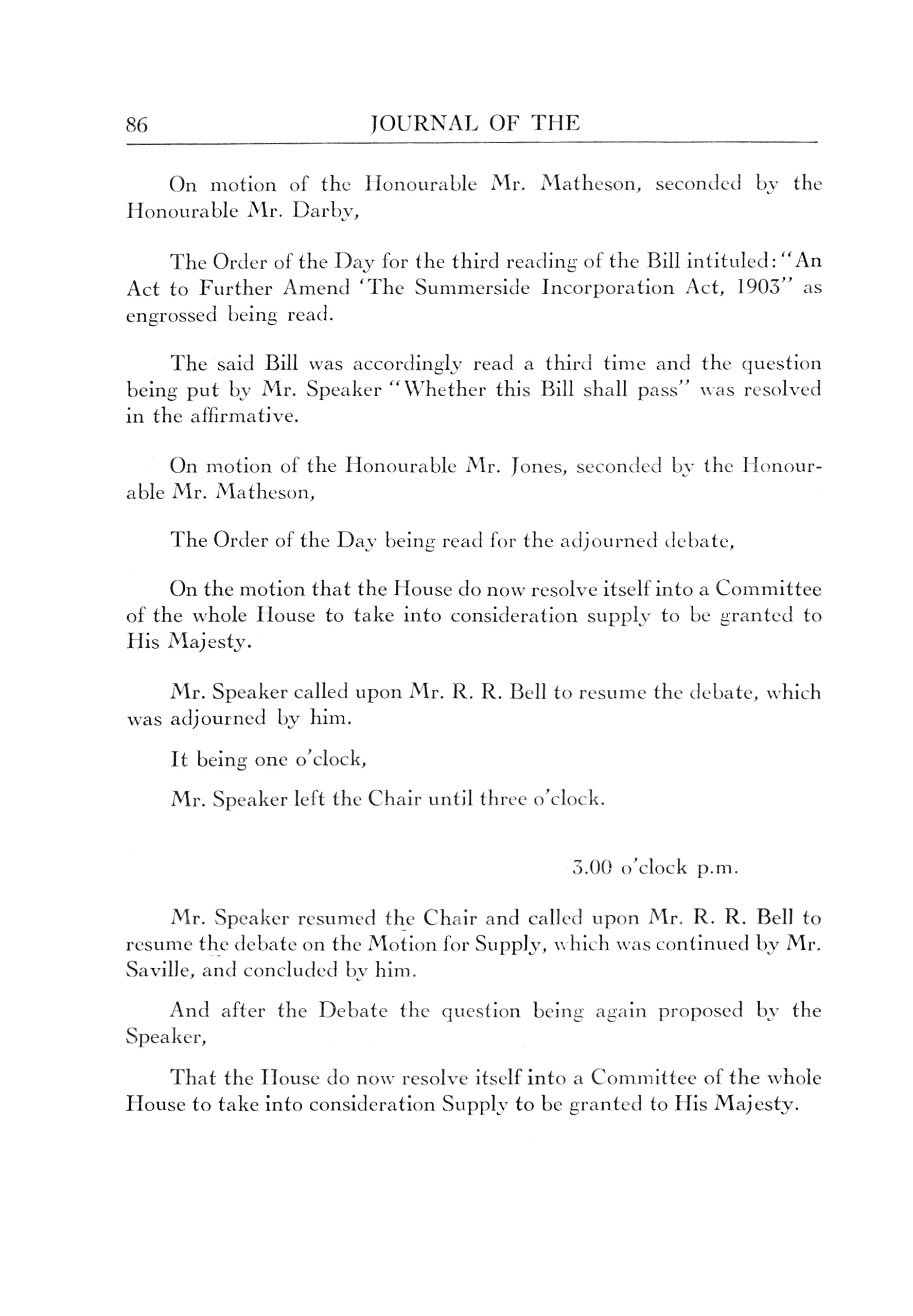 86 JOURNAL OF THE

On motion of the Honourable Mr. Matheson, seconded by the Honourable Mr. Darby,

The Order of the Day for the third reading of the Bill intituled: "An Act to Further Amend 'The Summerside Incorporation Act, 1903" as engrossed being read.

The said Bill was accordingly read a third time and the question being put by Mr. Speaker "Whether this Bill shall pass" was resolved in the affirmative.

On motion of the Honourable Mr. Jones, seconded by the Honourable Mr. Matheson,

The Order of the Day being read for the adjourned debate,

On the motion that the House do now resolve itself into a Committee of the whole House to take into consideration supply to be granted to His Majesty.

Mr. Speaker called upon Mr. R. R. Bell to resume the debate, which was adjourned by him.

It being one o'clock,

Mr. Speaker left the Chair until three o'clock.

3.00 o'clock p.m.

Mr. Speaker resumed the Chair and called upon Mr. R. R. Bell to resume the debate on the Motion for Supply, which was continued by Mr. Saville, and concluded by him.

And after the Debate the question being again proposed by the Speaker,

That the House do now resolve itself into a Committee of the whole House to take into consideration Supply to be granted to His Majesty.